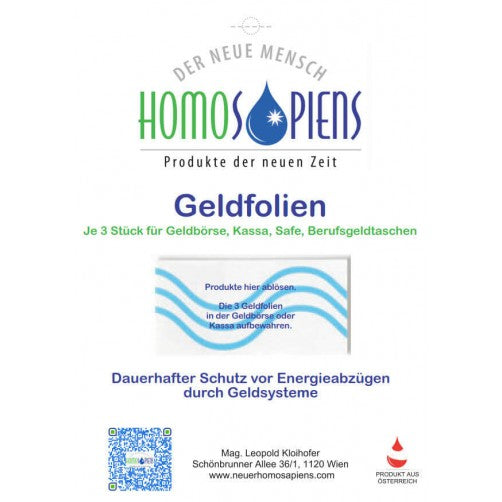 DER NEUE MENSCH

HOMOSAPIENS

Produkte der neuen Zeit

Geldfolien

Je 3 Stück für Geldbörse, Kassa, Safe, Berufsgeldtaschen

Produkte hier ablösen.

Die 3 Geldfolien in der Geldbörse oder Kassa aufbewahren.

Dauerhafter Schutz vor Energieabzügen durch Geldsysteme

Mag. Leopold Kloihofer
Schönbrunner Allee 36/1, 1120 Wien
www.neuerhomosapiens.com

PRODUKT AUS ÖSTERREICH